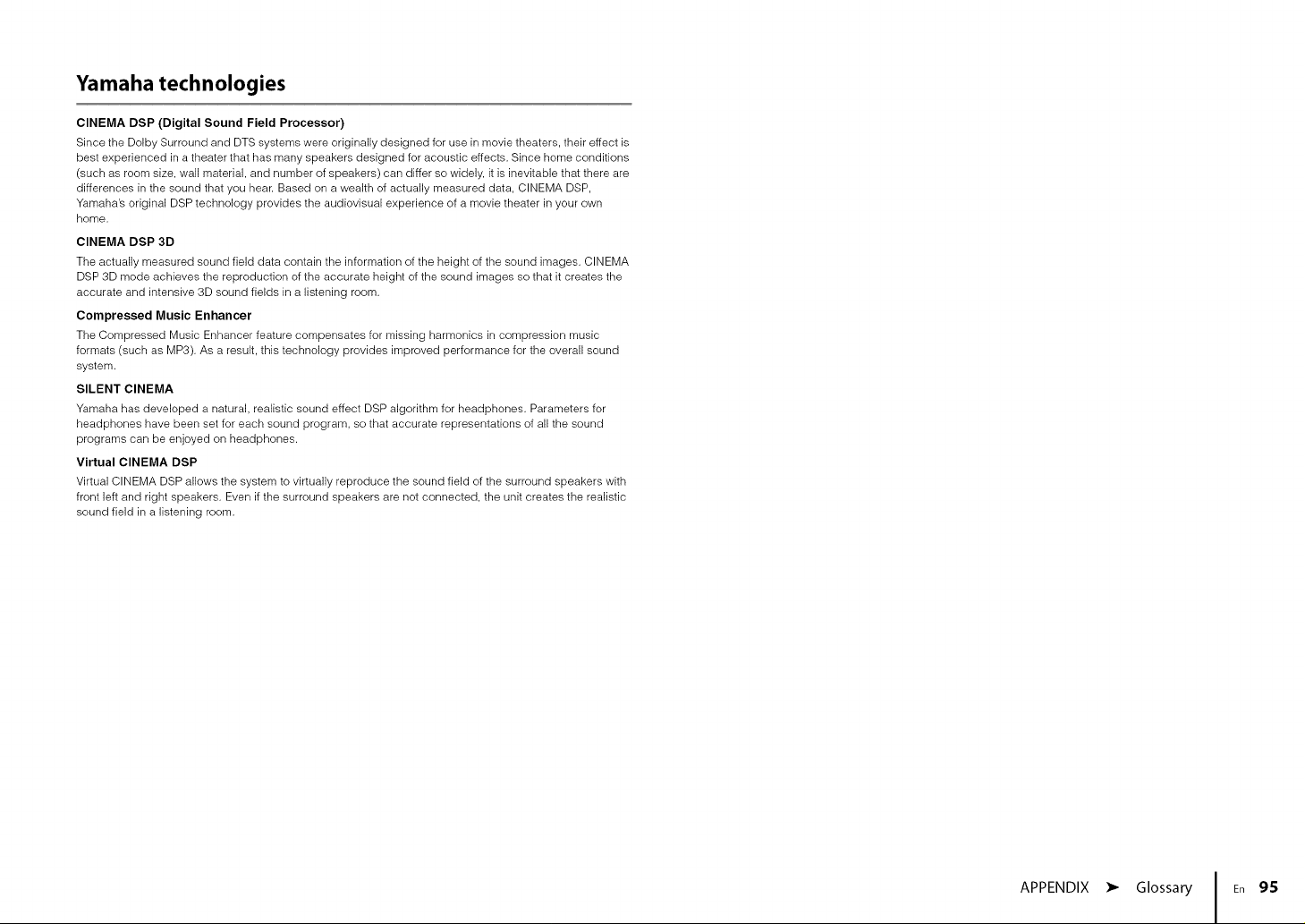 Yamaha technologies

CINEMA DSP (Digital Sound Field Processor)

Since the Dolby Surround and DTS systems were originally designed for use in movie theaters, their effect is best experienced in a theater that has many speakers designed for acoustic effects. Since home conditions (such as room size, wall material, and number of speakers) can differ so widely, it is inevitable that there are differences in the sound that you hear. Based on a wealth of actually measured data, CINEMA DSP, Yamaha's original DSP technology provides the audiovisual experience of a movie theater in your own home.

CINEMA DSP 3D

The actually measured sound field data contain the information of the height of the sound images. CINEMA DSP 3D mode achieves the reproduction of the accurate height of the sound images so that it creates the accurate and intensive 3D sound fields in a listening room.

Compressed Music Enhancer

The Compressed Music Enhancer feature compensates for missing harmonics in compression music formats (such as MP3). As a result, this technology provides improved performance for the overall sound system.

SILENT CINEMA

Yamaha has developed a natural, realistic sound effect DSP algorithm for headphones. Parameters for headphones have been set for each sound program, so that accurate representations of all the sound programs can be enjoyed on headphones.

Virtual CINEMA DSP

Virtual CINEMA DSP allows the system to virtually reproduce the sound field of the surround speakers with front left and right speakers. Even if the surround speakers are not connected, the unit creates the realistic sound field in a listening room.

APPENDIX ➤ Glossary En 95